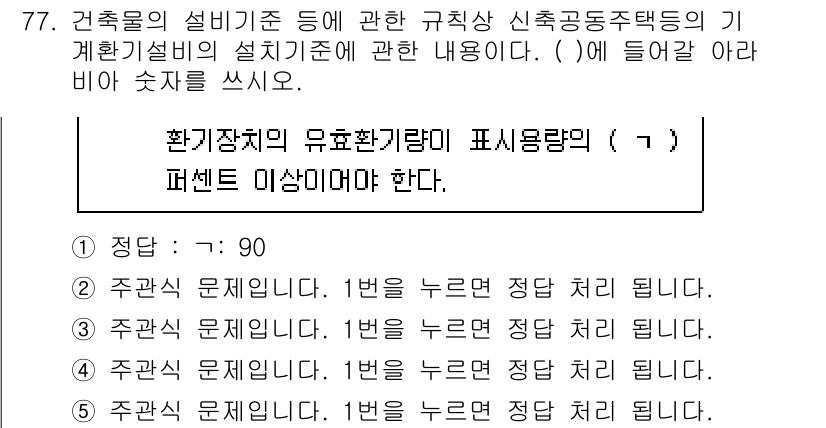 77. 건축물의 설비기준 등에 관한 규칙상 신축공동주택등의 기계환기설비의 설치기준에 관한 내용이다. ( )에 들어갈 아라비아 숫자를 쓰시오.

환기장치의 유효환기량이 표시용량의 ( ㄱ ) 퍼센트 이상이어야 한다.

① 정답 : ㄱ: 90
② 주관식 문제입니다. 1번을 누르면 정답 처리 됩니다.
③ 주관식 문제입니다. 1번을 누르면 정답 처리 됩니다.
④ 주관식 문제입니다. 1번을 누르면 정답 처리 됩니다.
⑤ 주관식 문제입니다. 1번을 누르면 정답 처리 됩니다.